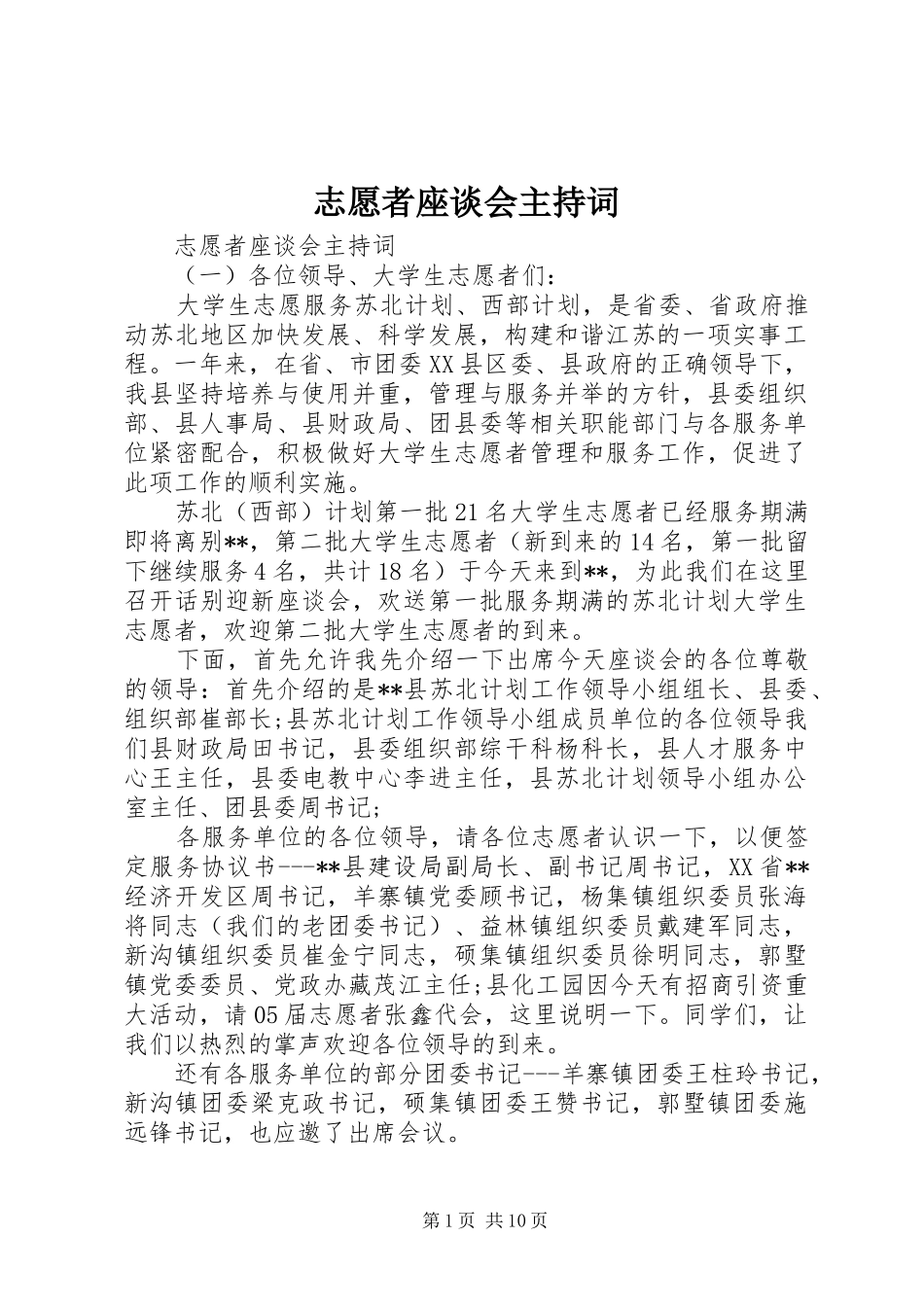 志愿者座谈会主持词

志愿者座谈会主持词

（一）各位领导、大学生志愿者们：

大学生志愿服务苏北计划、西部计划，是省委、省政府推动苏北地区加快发展、科学发展，构建和谐江苏的一项实事工程。一年来，在省、市团委XX县区委、县政府的正确领导下，我县坚持培养与使用并重，管理与服务并举的方针，县委组织部、县人事局、县财政局、团县委等相关职能部门与各服务单位紧密配合，积极做好大学生志愿者管理和服务工作，促进了此项工作的顺利实施。

苏北（西部）计划第一批21名大学生志愿者已经服务期满即将离别**，第二批大学生志愿者（新到来的14名，第一批留下继续服务4名，共计18名）于今天来到**，为此我们在这里召开话别迎新座谈会，欢送第一批服务期满的苏北计划大学生志愿者，欢迎第二批大学生志愿者的到来。

下面，首先允许我先介绍一下出席今天座谈会的各位尊敬的领导：首先介绍的是**县苏北计划工作领导小组组长、县委、组织部崔部长;县苏北计划工作领导小组成员单位的各位领导我们县财政局田书记，县委组织部综干科杨科长，县人才服务中心王主任，县委电教中心李进主任，县苏北计划领导小组办公室主任、团县委周书记;

各服务单位的各位领导，请各位志愿者认识一下，以便签定服务协议书---**县建设局副局长、副书记周书记，XX省**经济开发区周书记，羊寨镇党委顾书记，杨集镇组织委员张海将同志（我们的老团委书记）、益林镇组织委员戴建军同志，新沟镇组织委员崔金宁同志，硕集镇组织委员徐明同志，郭墅镇党委委员、党政办藏茂江主任;县化工园因今天有招商引资重大活动，请05届志愿者张鑫代会，这里说明一下。同学们，让我们以热烈的掌声欢迎各位领导的到来。

还有各服务单位的部分团委书记---羊寨镇团委王柱玲书记，新沟镇团委梁克政书记，硕集镇团委王赞书记，郭墅镇团委施远锋书记，也应邀了出席会议。

第1页 共10页